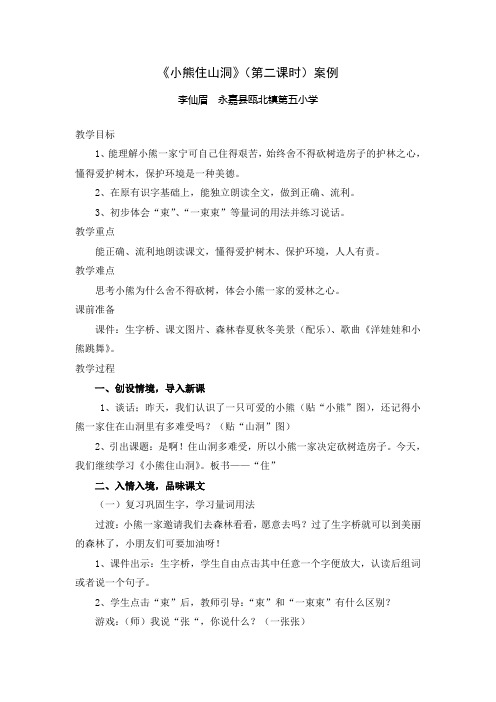 《小熊住山洞》（第二课时）案例

李仙眉　永嘉县瓯北镇第五小学

教学目标

1、能理解小熊一家宁可自己住得艰苦，始终舍不得砍树造房子的护林之心，懂得爱护树木，保护环境是一种美德。

2、在原有识字基础上，能独立朗读全文，做到正确、流利。

3、初步体会“束”、“一束束”等量词的用法并练习说话。

教学重点

能正确、流利地朗读课文，懂得爱护树木、保护环境，人人有责。

教学难点

思考小熊为什么舍不得砍树，体会小熊一家的爱林之心。

课前准备

课件：生字桥、课文图片、森林春夏秋冬美景（配乐）、歌曲《洋娃娃和小熊跳舞》。

教学过程

一、创设情境，导入新课

1、谈话：昨天，我们认识了一只可爱的小熊（贴“小熊”图），还记得小熊一家住在山洞里有多难受吗？（贴“山洞”图）

2、引出课题：是啊！住山洞多难受，所以小熊一家决定砍树造房子。今天，我们继续学习《小熊住山洞》。板书——“住”

二、入情入境，品味课文

（一）复习巩固生字，学习量词用法

过渡：小熊一家邀请我们去森林看看，愿意去吗？过了生字桥就可以到美丽的森林了，小朋友们可要加油呀！

1、课件出示：生字桥，学生自由点击其中任意一个字便放大，认读后组词或者说一个句子。

2、学生点击“束”后，教师引导：“束”和“一束束”有什么区别？

游戏：（师）我说“张“，你说什么？（一张张）